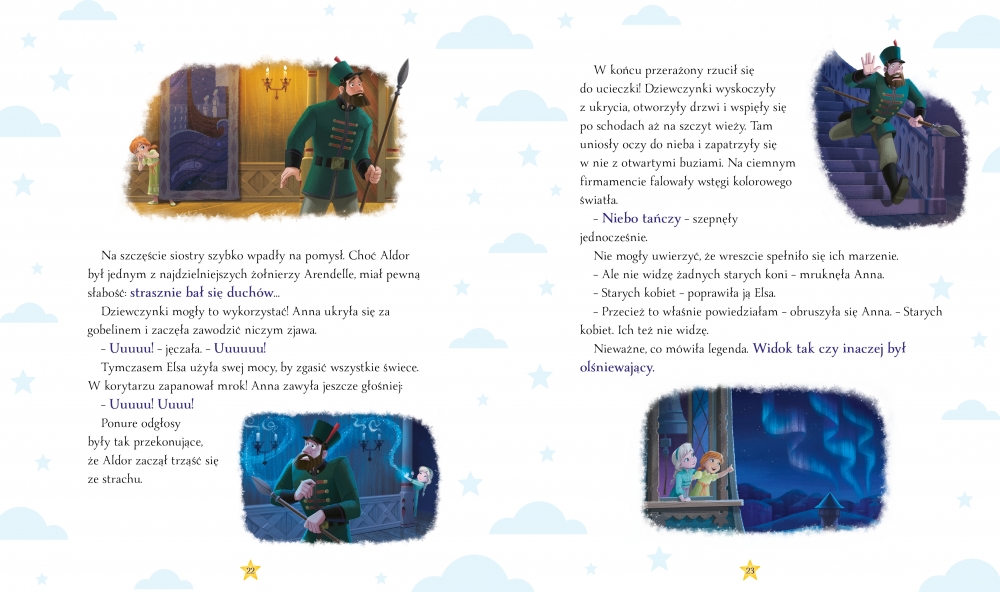 Na szczęście siostry szybko wpadły na pomysł. Choć Aldor był jednym z najdzielniejszych żołnierzy Arendelle, miał pewną słabość: strasznie bał się duchów...

Dziewczynki mogły to wykorzystać! Anna ukryła się za gobelinem i zaczęła zawodzić niczym zjawa.

– Uuuuu! – jęczała. – Uuuuuu!

Tymczasem Elsa użyła swej mocy, by zgasić wszystkie świece. W korytarzu zapanował mrok! Anna zawyła jeszcze głośniej:

– Uuuuu! Uuuu!

Ponure odgłosy były tak przekonujące, że Aldor zaczął trząść się ze strachu.

22

W końcu przerażony rzucił się do ucieczki! Dziewczynki wyskoczyły z ukrycia, otworzyły drzwi i wspięły się po schodach aż na szczyt wieży. Tam uniosły oczy do nieba i zapatrzyły się w nie z otwartymi buziami. Na ciemnym firmamencie falowały wstęgi kolorowego światła.

– Niebo tańczy – szepnęły jednocześnie.

Nie mogły uwierzyć, że wreszcie spełniło się ich marzenie.

– Ale nie widzę żadnych starych koni – mruknęła Anna.

– Starych kobiet – poprawiła ją Elsa.

– Przecież to właśnie powiedziałam – obruszyła się Anna. – Starych kobiet. Ich też nie widzę.

Nieważne, co mówiła legenda. Widok tak czy inaczej był olśniewający.

23